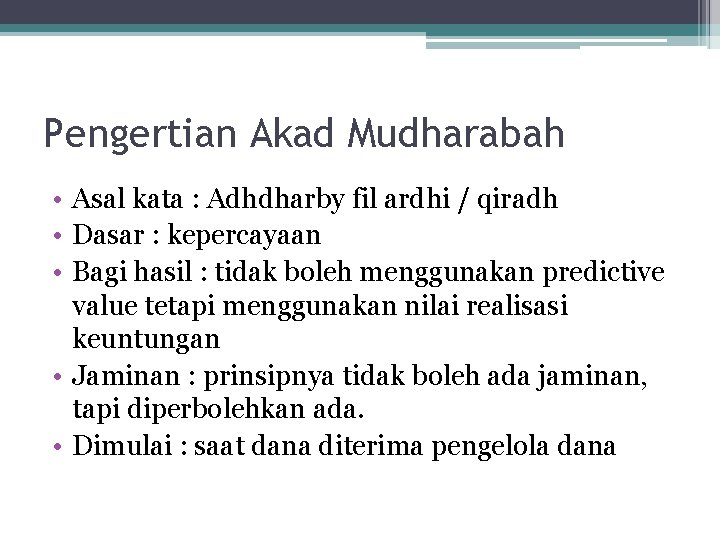 Pengertian Akad Mudharabah

• Asal kata : Adhdharby fil ardhi / qiradh
• Dasar : kepercayaan
• Bagi hasil : tidak boleh menggunakan predictive value tetapi menggunakan nilai realisasi keuntungan
• Jaminan : prinsipnya tidak boleh ada jaminan, tapi diperbolehkan ada.
• Dimulai : saat dana diterima pengelola dana